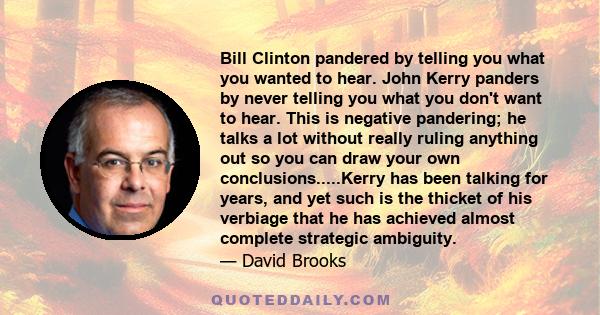 Bill Clinton pandered by telling you what you wanted to hear. John Kerry panders by never telling you what you don't want to hear. This is negative pandering; he talks a lot without really ruling anything out so you can draw your own conclusions.....Kerry has been talking for years, and yet such is the thicket of his verbiage that he has achieved almost complete strategic ambiguity.
— David Brooks

QUOTEDDAILY.COM